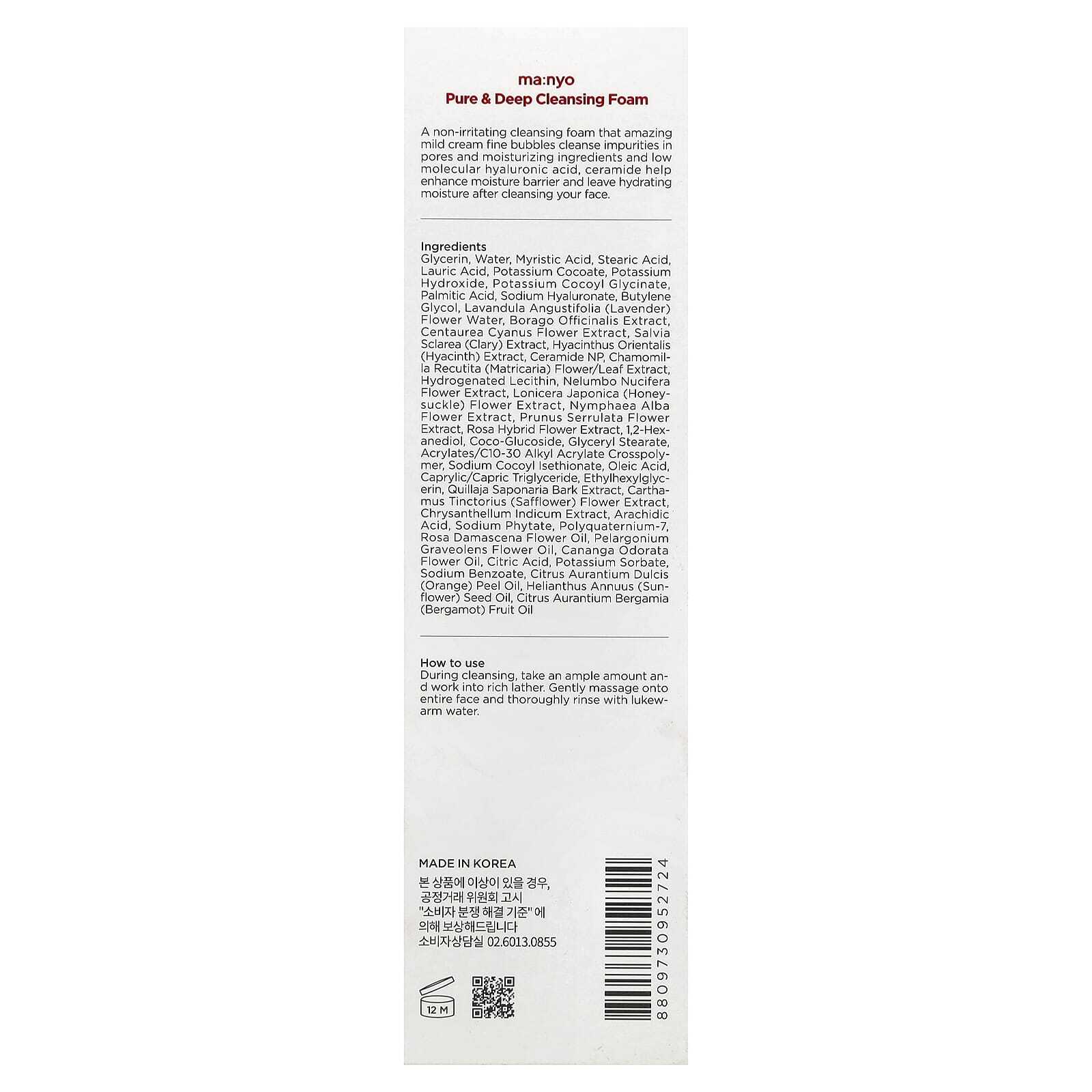 ma:nyo
Pure & Deep Cleansing Foam

A non-irritating cleansing foam that amazing mild cream fine bubbles cleanse impurities in pores and moisturizing ingredients and low molecular hyaluronic acid, ceramide help enhance moisture barrier and leave hydrating moisture after cleansing your face.

Ingredients
Glycerin, Water, Myristic Acid, Stearic Acid, Lauric Acid, Potassium Cocoate, Potassium Hydroxide, Potassium Cocoyl Glycinate, Palmitic Acid, Sodium Hyaluronate, Butylene Glycol, Lavandula Angustifolia (Lavender) Flower Water, Borago Officinalis Extract, Centaurea Cyanus Flower Extract, Salvia Sclarea (Clary) Extract, Hyacinthus Orientalis (Hyacinth) Extract, Ceramide NP, Chamomilla Recutita (Matricaria) Flower/Leaf Extract, Hydrogenated Lecithin, Nelumbo Nucifera Flower Extract, Lonicera Japonica (Honeysuckle) Flower Extract, Nymphaea Alba Flower Extract, Prunus Serrulata Flower Extract, Rosa Hybrid Flower Extract, 1,2-Hexanediol, Coco-Glucoside, Glyceryl Stearate, Acrylates/C10-30 Alkyl Acrylate Crosspolymer, Sodium Cocoyl Isethionate, Oleic Acid, Caprylic/Capric Triglyceride, Ethylhexylglycerin, Quillaja Saponaria Bark Extract, Carthamus Tinctorius (Safflower) Flower Extract, Chrysanthellum Indicum Extract, Arachidic Acid, Sodium Phytate, Polyquaternium-7, Rosa Damascena Flower Oil, Pelargonium Graveolens Flower Oil, Cananga Odorata Flower Oil, Citric Acid, Potassium Sorbate, Sodium Benzoate, Citrus Aurantium Dulcis (Orange) Peel Oil, Helianthus Annuus (Sunflower) Seed Oil, Citrus Aurantium Bergamia (Bergamot) Fruit Oil

How to use
During cleansing, take an ample amount and work into rich lather. Gently massage onto entire face and thoroughly rinse with lukewarm water.

MADE IN KOREA
본 상품에 이상이 있을 경우,
공정거래 위원회 고시
"소비자 분쟁 해결 기준" 에
의해 보상해드립니다
소비자상담실 02.6013.0855

12 M

8809730952724